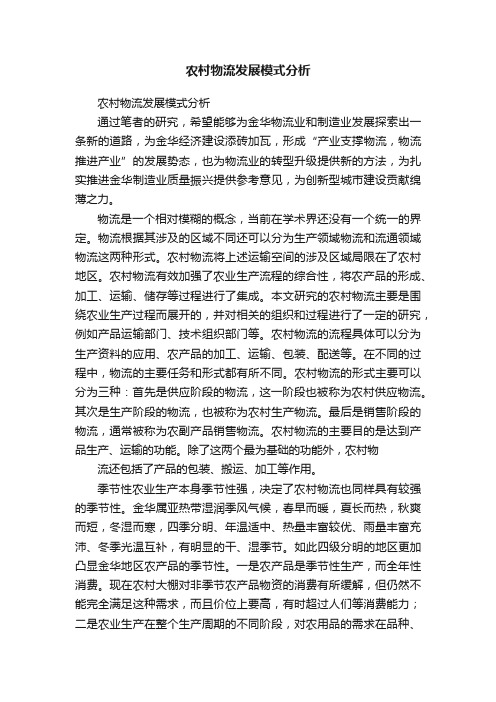 农村物流发展模式分析

农村物流发展模式分析

通过笔者的研究，希望能够为金华物流业和制造业发展探索出一条新的道路，为金华经济建设添砖加瓦，形成“产业支撑物流，物流推进产业”的发展势态，也为物流业的转型升级提供新的方法，为扎实推进金华制造业质量振兴提供参考意见，为创新型城市建设贡献绵薄之力。

物流是一个相对模糊的概念，当前在学术界还没有一个统一的界定。物流根据其涉及的区域不同还可以分为生产领域物流和流通领域物流这两种形式。农村物流将上述运输空间的涉及区域局限在了农村地区。农村物流有效加强了农业生产流程的综合性，将农产品的形成、加工、运输、储存等过程进行了集成。本文研究的农村物流主要是围绕农业生产过程而展开的，并对相关的组织和过程进行了一定的研究，例如产品运输部门、技术组织部门等。农村物流的流程具体可以分为生产资料的应用、农产品的加工、运输、包装、配送等。在不同的过程中，物流的主要任务和形式都有所不同。农村物流的形式主要可以分为三种：首先是供应阶段的物流，这一阶段也被称为农村供应物流。其次是生产阶段的物流，也被称为农村生产物流。最后是销售阶段的物流，通常被称为农副产品销售物流。农村物流的主要目的是达到产品生产、运输的功能。除了这两个最为基础的功能外，农村物

流还包括了产品的包装、搬运、加工等作用。

季节性农业生产本身季节性强，决定了农村物流也同样具有较强的季节性。金华属亚热带湿润季风气候，春早而暖，夏长而热，秋爽而短，冬湿而寒，四季分明、年温适中、热量丰富较优、雨量丰富充沛、冬季光温互补，有明显的干、湿季节。如此四级分明的地区更加凸显金华地区农产品的季节性。一是农产品是季节性生产，而全年性消费。现在农村大棚对非季节农产品物资的消费有所缓解，但仍然不能完全满足这种需求，而且价位上要高，有时超过人们等消费能力；二是农业生产在整个生产周期的不同阶段，对农用品的需求在品种、